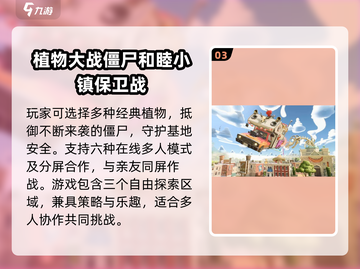 九游

植物大战僵尸和睦小镇保卫战

玩家可选择多种经典植物，抵御不断来袭的僵尸，守护基地安全。支持六种在线多人模式及分屏合作，与亲友同屏作战。游戏包含三个自由探索区域，兼具策略与乐趣，适合多人协作共同挑战。

03